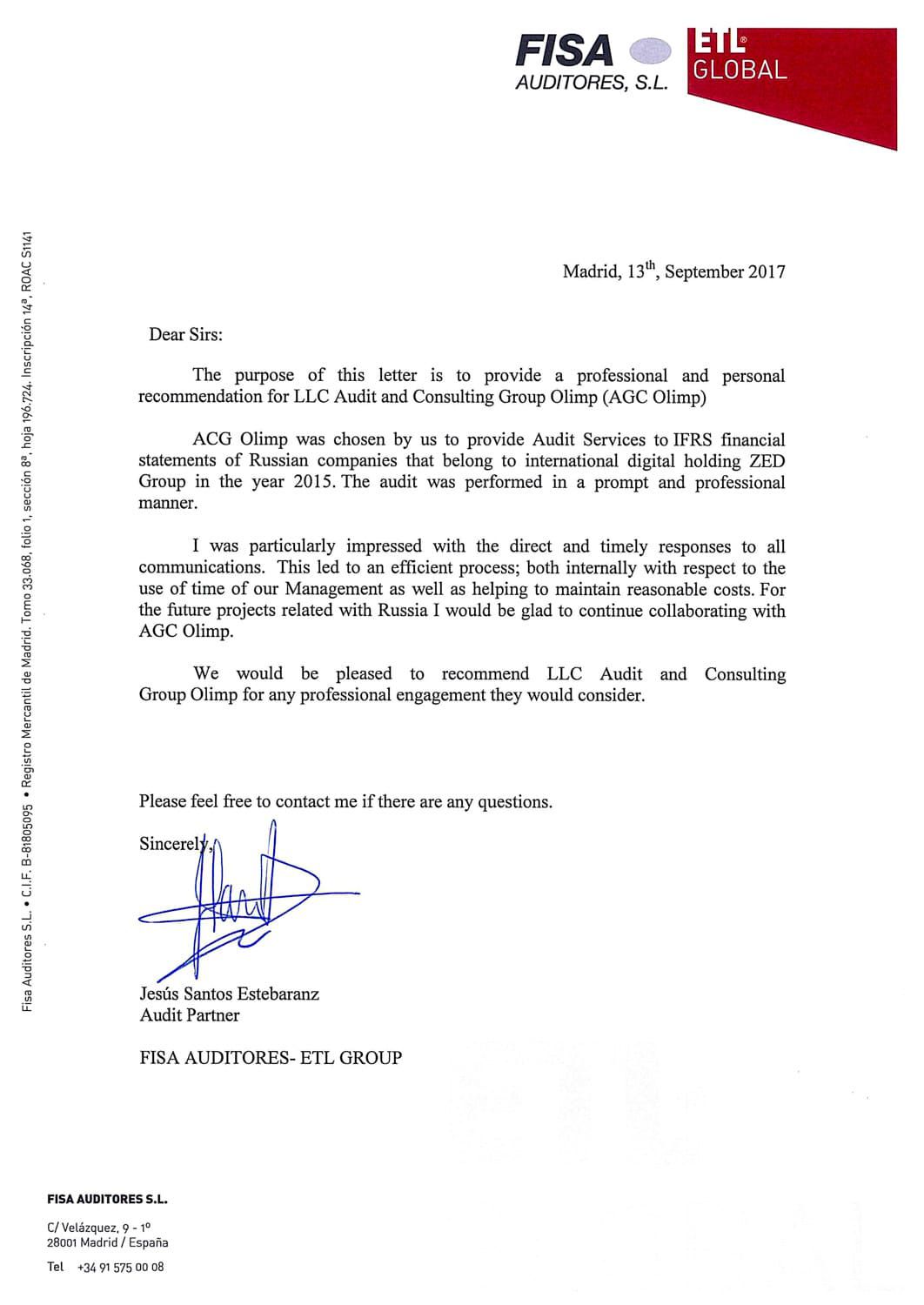 FISA AUDITORES, S.L.

ETL® GLOBAL

Fisa Auditores S.L. • C.I.F. B-81805095 • Registro Mercantil de Madrid. Tomo 33.068, folio 1, sección 8ª, hoja 196.724. Inscripción 14ª, ROAC S1141

Madrid, 13$^{th}$, September 2017

Dear Sirs:

The purpose of this letter is to provide a professional and personal recommendation for LLC Audit and Consulting Group Olimp (AGC Olimp)

ACG Olimp was chosen by us to provide Audit Services to IFRS financial statements of Russian companies that belong to international digital holding ZED Group in the year 2015. The audit was performed in a prompt and professional manner.

I was particularly impressed with the direct and timely responses to all communications. This led to an efficient process; both internally with respect to the use of time of our Management as well as helping to maintain reasonable costs. For the future projects related with Russia I would be glad to continue collaborating with AGC Olimp.

We would be pleased to recommend LLC Audit and Consulting Group Olimp for any professional engagement they would consider.

Please feel free to contact me if there are any questions.

Sincerely,

Jesús Santos Estebaranz
Audit Partner

FISA AUDITORES- ETL GROUP

FISA AUDITORES S.L.

C/ Velázquez, 9 - 1º
28001 Madrid / España

Tel +34 91 575 00 08